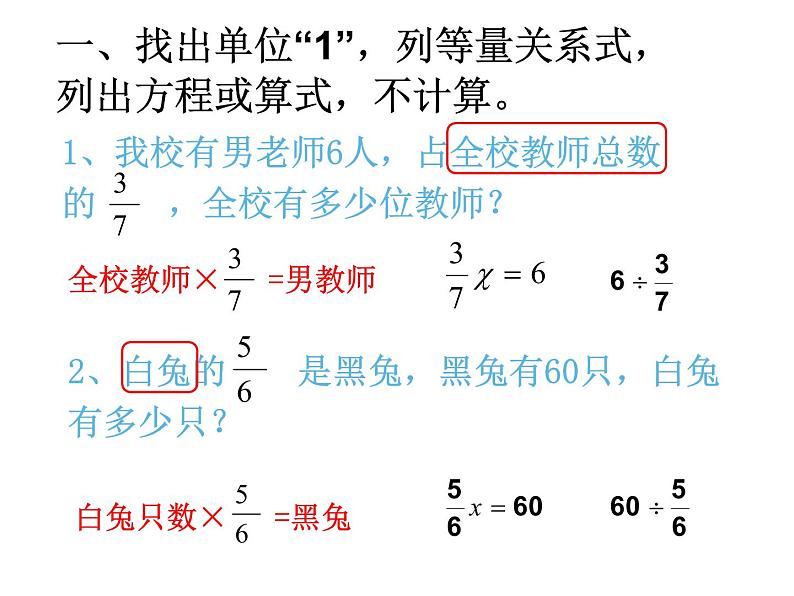 一、找出单位“1”，列等量关系式，列出方程或算式，不计算。

1、我校有男老师6人，占全校教师总数的 $\frac{3}{7}$ ，全校有多少位教师？

全校教师×$\frac{3}{7}$ =男教师　　$\frac{3}{7}\chi=6$　　$6\div\frac{3}{7}$

2、白兔的 $\frac{5}{6}$ 是黑兔，黑兔有60只，白兔有多少只？

白兔只数×$\frac{5}{6}$ =黑兔　　$\frac{5}{6}x=60$　　$60\div\frac{5}{6}$